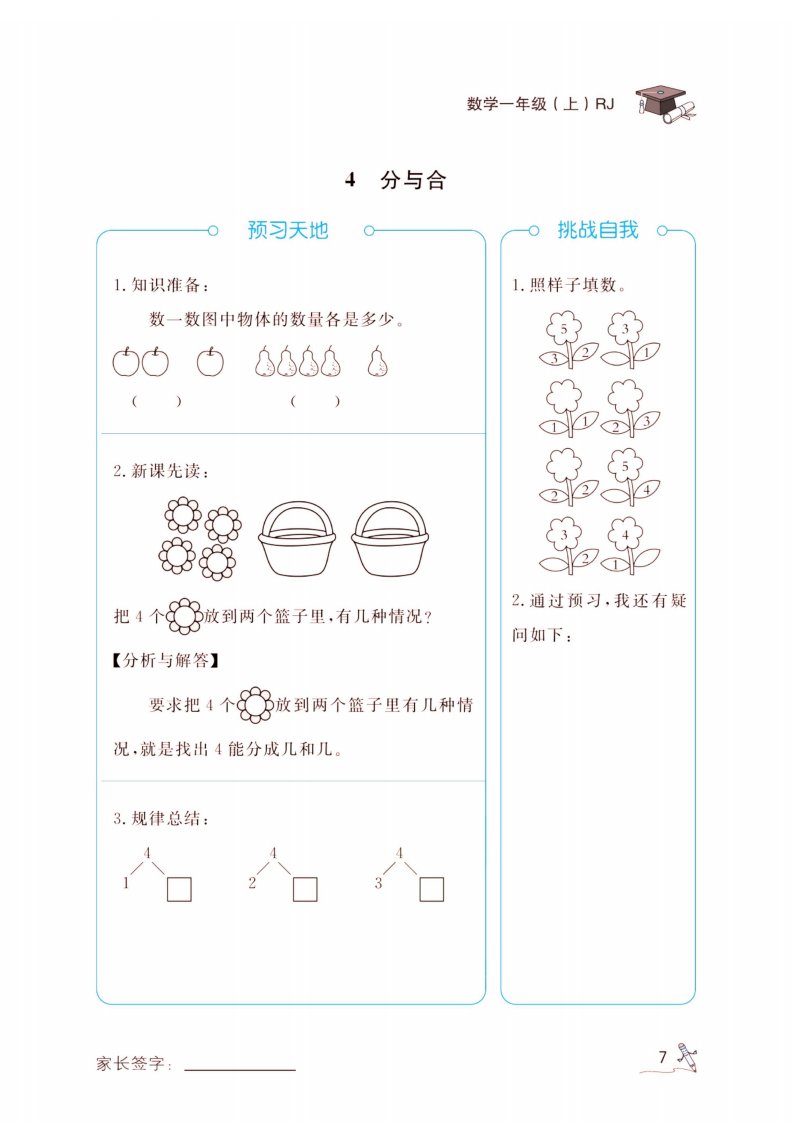 数学一年级(上)RJ

4 分与合

预习天地

1.知识准备:

数一数图中物体的数量各是多少。

( ) ( )

2.新课先读:

把4个放到两个篮子里,有几种情况?

【分析与解答】

要求把4个放到两个篮子里有几种情况,就是找出4能分成几和几。

3.规律总结:

4
1 ☐

4
2 ☐

4
3 ☐

挑战自我

1.照样子填数。

5
3 2

3
1

1 1

2 3

2 2

5
4

3
2

4
1

2.通过预习,我还有疑问如下:

家长签字:____

7